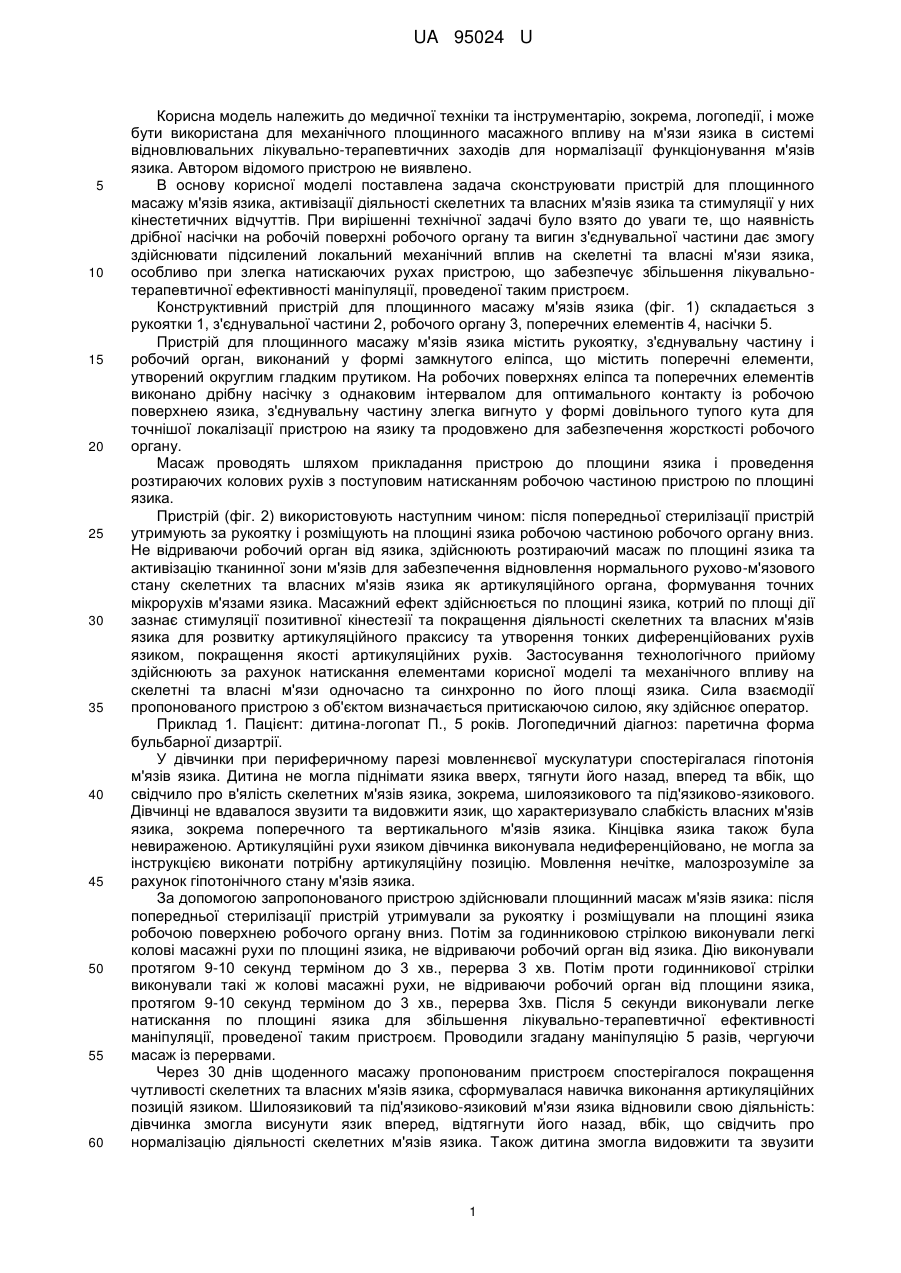 UA 95024 U

Корисна модель належить до медичної техніки та інструментарію, зокрема, логопедії, і може бути використана для механічного площинного масажного впливу на м'язи язика в системі відновлювальних лікувально-терапевтичних заходів для нормалізації функціонування м'язів язика. Автором відомого пристрою не виявлено.

5 В основу корисної моделі поставлена задача сконструювати пристрій для площинного масажу м'язів язика, активізації діяльності скелетних та власних м'язів язика та стимуляції у них кінестетичних відчуттів. При вирішенні технічної задачі було взято до уваги те, що наявність дрібної насічки на робочій поверхні робочого органу та вигин з'єднувальної частини дає змогу здійснювати підсилений локальний механічний вплив на скелетні та власні м'язи язика,

10 особливо при злегка натискаючих рухах пристрою, що забезпечує збільшення лікувально-терапевтичної ефективності маніпуляції, проведеної таким пристроєм.

Конструктивний пристрій для площинного масажу м'язів язика (фіг. 1) складається з рукоятки 1, з'єднувальної частини 2, робочого органу 3, поперечних елементів 4, насічки 5.

Пристрій для площинного масажу м'язів язика містить рукоятку, з'єднувальну частину і

15 робочий орган, виконаний у формі замкнутого еліпса, що містить поперечні елементи, утворений округлим гладким прутиком. На робочих поверхнях еліпса та поперечних елементів виконано дрібну насічку з однаковим інтервалом для оптимального контакту із робочою поверхнею язика, з'єднувальну частину злегка вигнуто у формі довільного тупого кута для точнішої локалізації пристрою на язику та продовжено для забезпечення жорсткості робочого

20 органу.

Масаж проводять шляхом прикладання пристрою до площини язика і проведення розтираючих колових рухів з поступовим натисканням робочою частиною пристрою по площині язика.

Пристрій (фіг. 2) використовують наступним чином: після попередньої стерилізації пристрій

25 утримують за рукоятку і розміщують на площині язика робочою частиною робочого органу вниз. Не відриваючи робочий орган від язика, здійснюють розтираючий масаж по площині язика та активізацію тканинної зони м'язів для забезпечення відновлення нормального рухово-м'язового стану скелетних та власних м'язів язика як артикуляційного органа, формування точних мікрорухів м'язами язика. Масажний ефект здійснюється по площині язика, котрий по площі дії

30 зазнає стимуляції позитивної кінестезії та покращення діяльності скелетних та власних м'язів язика для розвитку артикуляційного праксису та утворення тонких диференційованих рухів язиком, покращення якості артикуляційних рухів. Застосування технологічного прийому здійснюють за рахунок натискання елементами корисної моделі та механічного впливу на скелетні та власні м'язи одночасно та синхронно по його площі язика. Сила взаємодії

35 пропонованого пристрою з об'єктом визначається притискаючою силою, яку здійснює оператор.

Приклад 1. Пацієнт: дитина-логопат П., 5 років. Логопедичний діагноз: паретична форма бульбарної дизартрії.

У дівчинки при периферичному парезі мовленнєвої мускулатури спостерігалася гіпотонія м'язів язика. Дитина не могла піднімати язика вверх, тягнути його назад, вперед та вбік, що

40 свідчило про в'ялість скелетних м'язів язика, зокрема, шилоязикового та під'язиково-язикового. Дівчинці не вдавалося звузити та видовжити язик, що характеризувало слабкість власних м'язів язика, зокрема поперечного та вертикального м'язів язика. Кінцівка язика також була невираженою. Артикуляційні рухи язиком дівчинка виконувала недиференційовано, не могла за інструкцією виконати потрібну артикуляційну позицію. Мовлення нечітке, малозрозуміле за

45 рахунок гіпотонічного стану м'язів язика.

За допомогою запропонованого пристрою здійснювали площинний масаж м'язів язика: після попередньої стерилізації пристрій утримували за рукоятку і розміщували на площині язика робочою поверхнею робочого органу вниз. Потім за годинниковою стрілкою виконували легкі колові масажні рухи по площині язика, не відриваючи робочий орган від язика. Дію виконували

50 протягом 9-10 секунд терміном до 3 хв., перерва 3 хв. Потім проти годинникової стрілки виконували такі ж колові масажні рухи, не відриваючи робочий орган від площини язика, протягом 9-10 секунд терміном до 3 хв., перерва 3хв. Після 5 секунди виконували легке натискання по площині язика для збільшення лікувально-терапевтичної ефективності маніпуляції, проведеної таким пристроєм. Проводили згадану маніпуляцію 5 разів, чергуючи

55 масаж із перервами.

Через 30 днів щоденного масажу пропонованим пристроєм спостерігалося покращення чутливості скелетних та власних м'язів язика, сформувалася навичка виконання артикуляційних позицій язиком. Шилоязиковий та під'язиково-язиковий м'язи язика відновили свою діяльність: дівчинка змогла висунути язик вперед, відтягнути його назад, вбік, що свідчить про

60 нормалізацію діяльності скелетних м'язів язика. Також дитина змогла видовжити та звузити

1